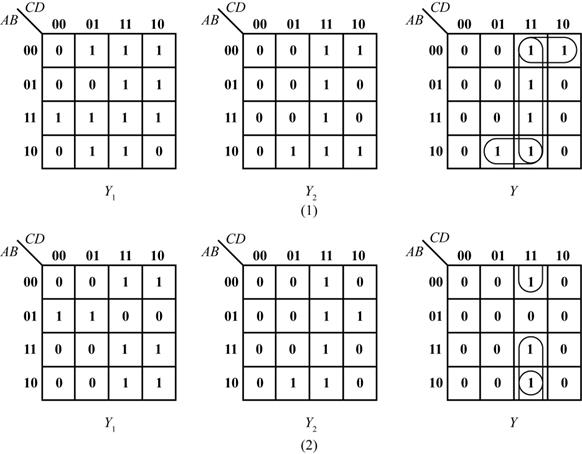 | AB \ CD | 00 | 01 | 11 | 10 |
|---|---|---|---|---|
| 00 | 0 | 1 | 1 | 1 |
| 01 | 0 | 0 | 1 | 1 |
| 11 | 1 | 1 | 1 | 1 |
| 10 | 0 | 1 | 1 | 0 |

$Y_1$

| AB \ CD | 00 | 01 | 11 | 10 |
|---|---|---|---|---|
| 00 | 0 | 0 | 1 | 1 |
| 01 | 0 | 0 | 1 | 0 |
| 11 | 0 | 0 | 1 | 0 |
| 10 | 0 | 1 | 1 | 1 |

$Y_2$

| AB \ CD | 00 | 01 | 11 | 10 |
|---|---|---|---|---|
| 00 | 0 | 0 | 1 | 1 |
| 01 | 0 | 0 | 1 | 0 |
| 11 | 0 | 0 | 1 | 0 |
| 10 | 0 | 1 | 1 | 0 |

$Y$

(1)

| AB \ CD | 00 | 01 | 11 | 10 |
|---|---|---|---|---|
| 00 | 0 | 0 | 1 | 1 |
| 01 | 1 | 1 | 0 | 0 |
| 11 | 0 | 0 | 1 | 1 |
| 10 | 0 | 0 | 1 | 1 |

$Y_1$

| AB \ CD | 00 | 01 | 11 | 10 |
|---|---|---|---|---|
| 00 | 0 | 0 | 1 | 0 |
| 01 | 0 | 0 | 1 | 1 |
| 11 | 0 | 0 | 1 | 0 |
| 10 | 0 | 1 | 1 | 0 |

$Y_2$

| AB \ CD | 00 | 01 | 11 | 10 |
|---|---|---|---|---|
| 00 | 0 | 0 | 1 | 0 |
| 01 | 0 | 0 | 0 | 0 |
| 11 | 0 | 0 | 1 | 0 |
| 10 | 0 | 0 | 1 | 0 |

$Y$

(2)